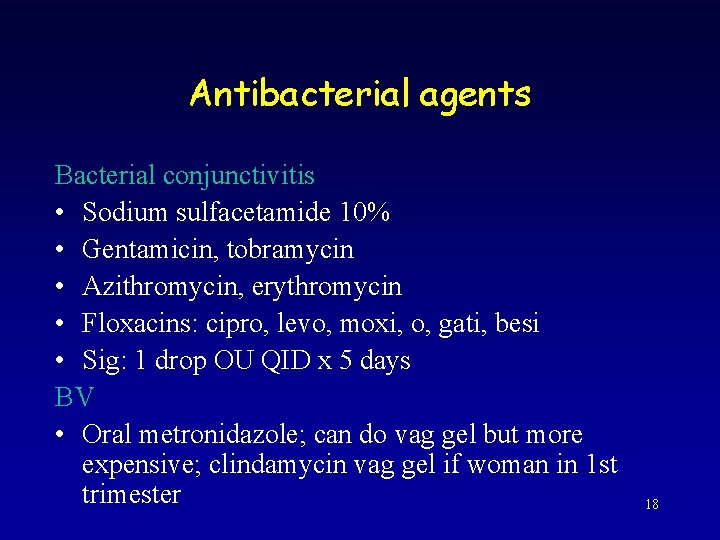 Antibacterial agents

Bacterial conjunctivitis
• Sodium sulfacetamide 10%
• Gentamicin, tobramycin
• Azithromycin, erythromycin
• Floxacins: cipro, levo, moxi, o, gati, besi
• Sig: 1 drop OU QID x 5 days
BV
• Oral metronidazole; can do vag gel but more expensive; clindamycin vag gel if woman in 1st trimester

18